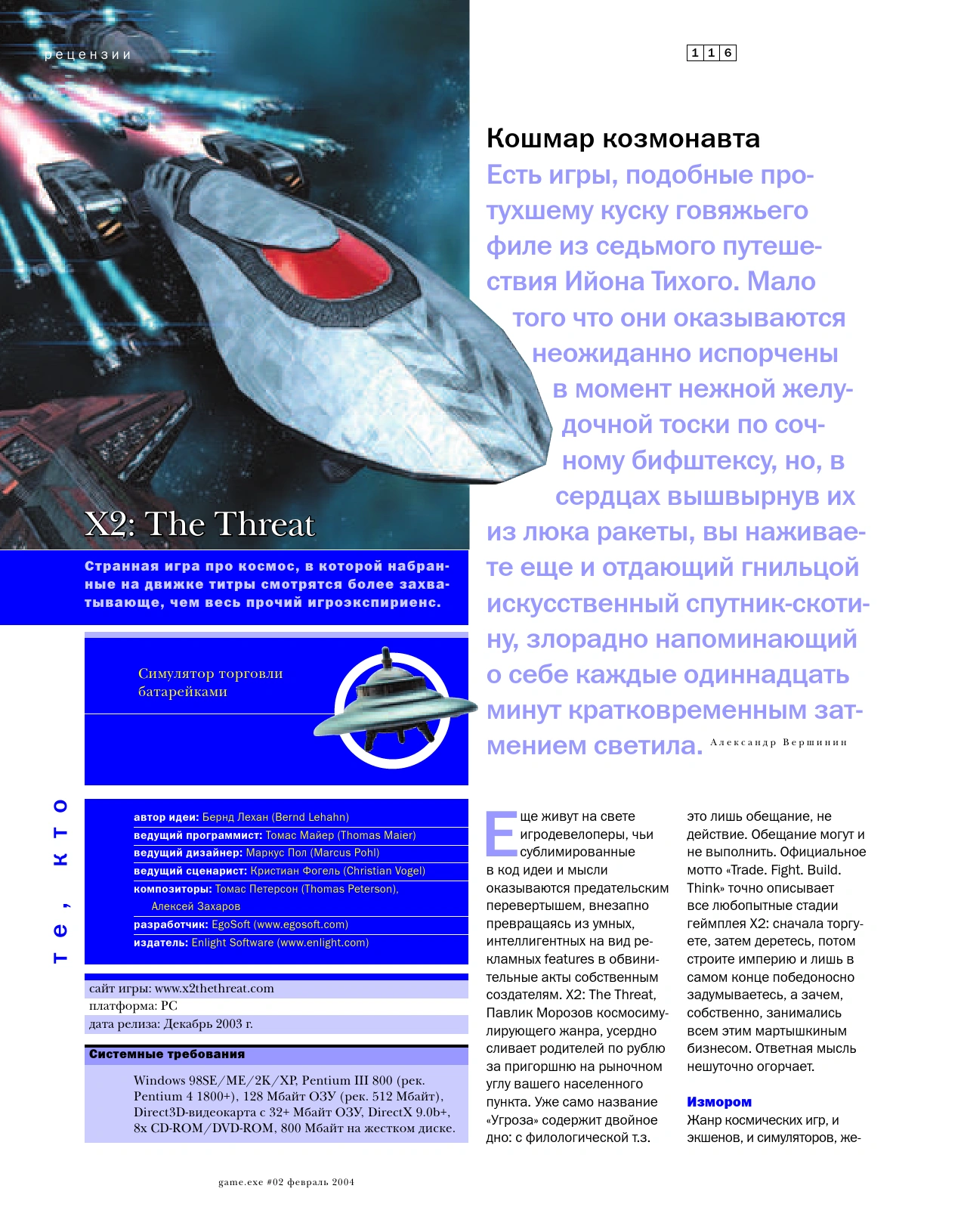 рецензии

116

X2: The Threat

Странная игра про космос, в которой набранные на движке титры смотрятся более захватывающе, чем весь прочий игроэкспириенс.

Симулятор торговли батарейками

Те, кто

автор идеи: Бернд Лехан (Bernd Lehahn)
ведущий программист: Томас Майер (Thomas Maier)
ведущий дизайнер: Маркус Пол (Marcus Pohl)
ведущий сценарист: Кристиан Фогель (Christian Vogel)
композиторы: Томас Петерсон (Thomas Peterson), Алексей Захаров
разработчик: EgoSoft (www.egosoft.com)
издатель: Enlight Software (www.enlight.com)

сайт игры: www.x2thethreat.com
платформа: PC
дата релиза: Декабрь 2003 г.

Системные требования

Windows 98SE/ME/2K/XP, Pentium III 800 (рек. Pentium 4 1800+), 128 Мбайт ОЗУ (рек. 512 Мбайт), Direct3D-видеокарта с 32+ Мбайт ОЗУ, DirectX 9.0b+, 8x CD-ROM/DVD-ROM, 800 Мбайт на жестком диске.

game.exe #02 февраль 2004

Кошмар козмонавта

Есть игры, подобные протухшему куску говяжьего филе из седьмого путешествия Ийона Тихого. Мало того что они оказываются неожиданно испорчены в момент нежной желудочной тоски по сочному бифштексу, но, в сердцах вышвырнув их из люка ракеты, вы наживаете еще и отдающий гнильцой искусственный спутник-скотину, злорадно напоминающий о себе каждые одиннадцать минут кратковременным затмением светила. Александр Вершинин

Еще живут на свете игродевелоперы, чьи сублимированные в код идеи и мысли оказываются предательским перевертышем, внезапно превращаясь из умных, интеллигентных на вид рекламных features в обвинительные акты собственным создателям. X2: The Threat, Павлик Морозов космосимулирующего жанра, усердно сливает родителей по рублю за пригоршню на рыночном углу вашего населенного пункта. Уже само название «Угроза» содержит двойное дно: с филологической т.з. это лишь обещание, не действие. Обещание могут и не выполнить. Официальное мотто «Trade. Fight. Build. Think» точно описывает все любопытные стадии геймплея X2: сначала торгуете, затем деретесь, потом строите империю и лишь в самом конце победоносно задумываетесь, а зачем, собственно, занимались всем этим мартышкиным бизнесом. Ответная мысль нешуточно огорчает.

Измором
Жанр космических игр, и экшенов, и симуляторов, же-